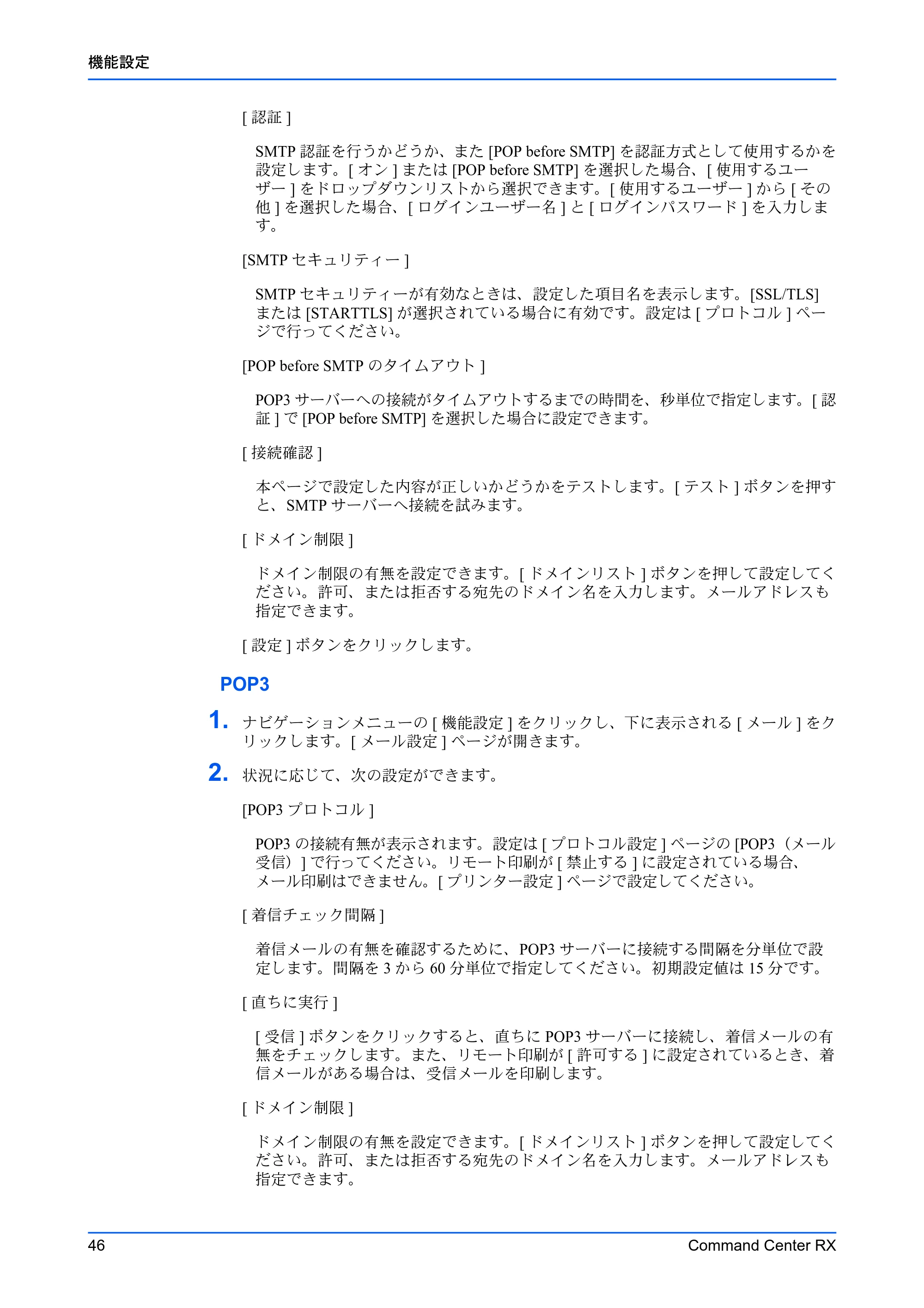 機能設定

[認証]

SMTP認証を行うかどうか、また[POP before SMTP]を認証方式として使用するかを設定します。[オン]または[POP before SMTP]を選択した場合、[使用するユーザー]をドロップダウンリストから選択できます。[使用するユーザー]から[その他]を選択した場合、[ログインユーザー名]と[ログインパスワード]を入力します。

[SMTPセキュリティー]

SMTPセキュリティーが有効なときは、設定した項目名を表示します。[SSL/TLS]または[STARTTLS]が選択されている場合に有効です。設定は[プロトコル]ページで行ってください。

[POP before SMTPのタイムアウト]

POP3サーバーへの接続がタイムアウトするまでの時間を、秒単位で指定します。[認証]で[POP before SMTP]を選択した場合に設定できます。

[接続確認]

本ページで設定した内容が正しいかどうかをテストします。[テスト]ボタンを押すと、SMTPサーバーへ接続を試みます。

[ドメイン制限]

ドメイン制限の有無を設定できます。[ドメインリスト]ボタンを押して設定してください。許可、または拒否する宛先のドメイン名を入力します。メールアドレスも指定できます。

[設定]ボタンをクリックします。

POP3

1. ナビゲーションメニューの[機能設定]をクリックし、下に表示される[メール]をクリックします。[メール設定]ページが開きます。

2. 状況に応じて、次の設定ができます。

[POP3プロトコル]

POP3の接続有無が表示されます。設定は[プロトコル設定]ページの[POP3（メール受信）]で行ってください。リモート印刷が[禁止する]に設定されている場合、メール印刷はできません。[プリンター設定]ページで設定してください。

[着信チェック間隔]

着信メールの有無を確認するために、POP3サーバーに接続する間隔を分単位で設定します。間隔を3から60分単位で指定してください。初期設定値は15分です。

[直ちに実行]

[受信]ボタンをクリックすると、直ちにPOP3サーバーに接続し、着信メールの有無をチェックします。また、リモート印刷が[許可する]に設定されているとき、着信メールがある場合は、受信メールを印刷します。

[ドメイン制限]

ドメイン制限の有無を設定できます。[ドメインリスト]ボタンを押して設定してください。許可、または拒否する宛先のドメイン名を入力します。メールアドレスも指定できます。

46 Command Center RX